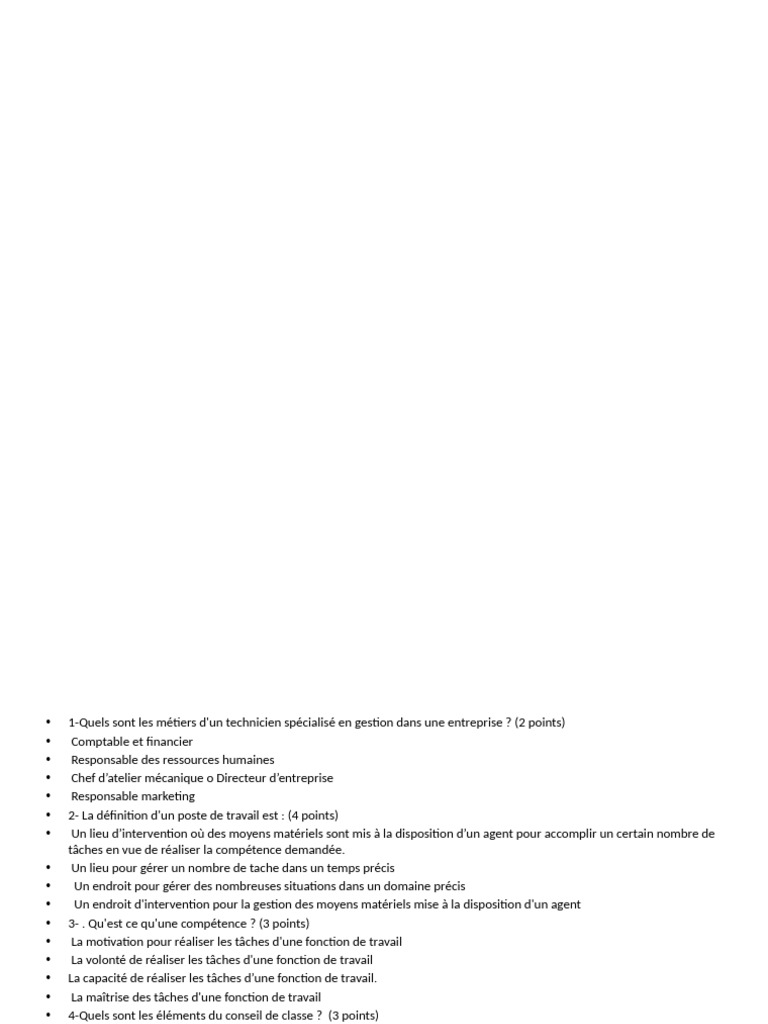 • 1-Quels sont les métiers d'un technicien spécialisé en gestion dans une entreprise ? (2 points)
• Comptable et financier
• Responsable des ressources humaines
• Chef d'atelier mécanique o Directeur d'entreprise
• Responsable marketing
• 2- La définition d'un poste de travail est : (4 points)
• Un lieu d'intervention où des moyens matériels sont mis à la disposition d'un agent pour accomplir un certain nombre de tâches en vue de réaliser la compétence demandée.
• Un lieu pour gérer un nombre de tache dans un temps précis
• Un endroit pour gérer des nombreuses situations dans un domaine précis
• Un endroit d'intervention pour la gestion des moyens matériels mise à la disposition d'un agent
• 3- . Qu'est ce qu'une compétence ? (3 points)
• La motivation pour réaliser les tâches d'une fonction de travail
• La volonté de réaliser les tâches d'une fonction de travail
• La capacité de réaliser les tâches d'une fonction de travail.
• La maîtrise des tâches d'une fonction de travail
• 4-Quels sont les éléments du conseil de classe ? (3 points)